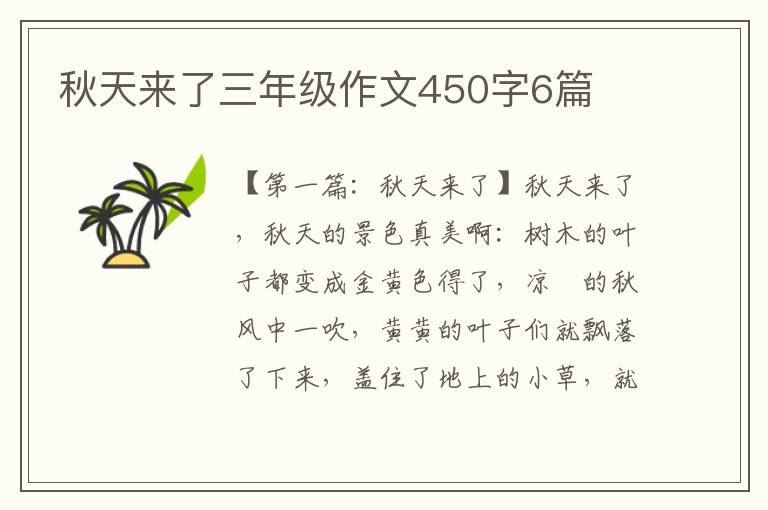 秋天来了三年级作文450字6篇

【第一篇：秋天来了】秋天来了，秋天的景色真美啊：树木的叶子都变成金黄色得了，凉 的秋风中一吹，黄黄的叶子们就飘落了下来，盖住了地上的小草，就